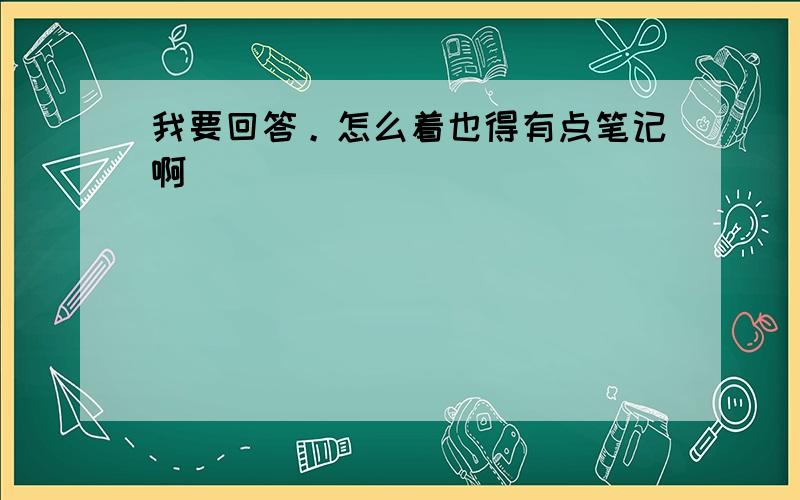 我要回答．怎么着也得有点笔记啊